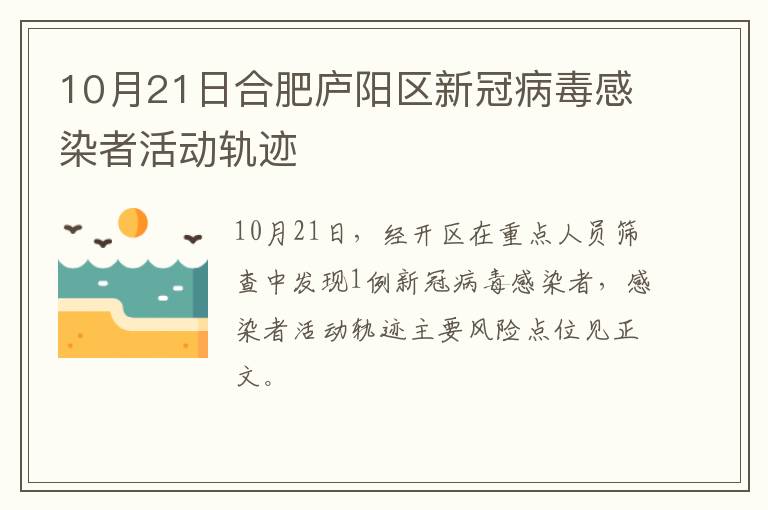 10月21日合肥庐阳区新冠病毒感染者活动轨迹

10月21日，经开区在重点人员筛查中发现1例新冠病毒感染者，感染者活动轨迹主要风险点位见正文。